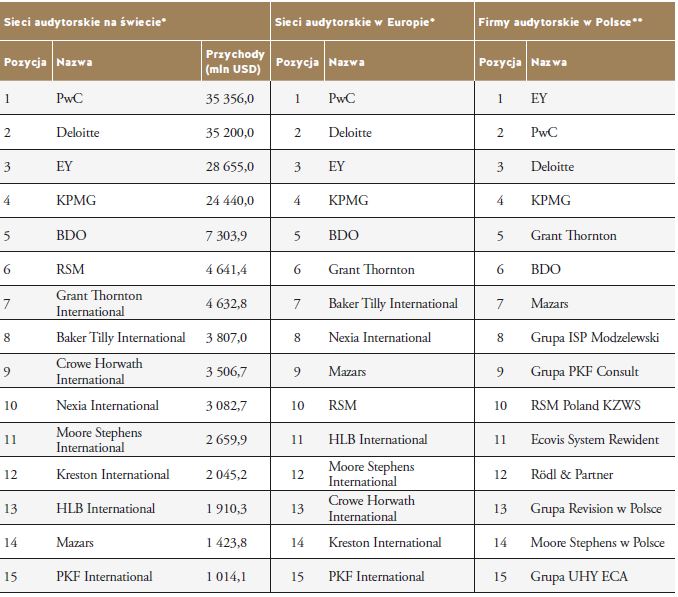 | Sieci audytorskie na świecie* | | | Sieci audytorskie w Europie* | | Firmy audytorskie w Polsce** | |
|---|---|---|---|---|---|---|
| Pozycja | Nazwa | Przychody (mln USD) | Pozycja | Nazwa | Pozycja | Nazwa |
| 1 | PwC | 35 356,0 | 1 | PwC | 1 | EY |
| 2 | Deloitte | 35 200,0 | 2 | Deloitte | 2 | PwC |
| 3 | EY | 28 655,0 | 3 | EY | 3 | Deloitte |
| 4 | KPMG | 24 440,0 | 4 | KPMG | 4 | KPMG |
| 5 | BDO | 7 303,9 | 5 | BDO | 5 | Grant Thornton |
| 6 | RSM | 4 641,4 | 6 | Grant Thornton | 6 | BDO |
| 7 | Grant Thornton International | 4 632,8 | 7 | Baker Tilly International | 7 | Mazars |
| 8 | Baker Tilly International | 3 807,0 | 8 | Nexia International | 8 | Grupa ISP Modzelewski |
| 9 | Crowe Horwath International | 3 506,7 | 9 | Mazars | 9 | Grupa PKF Consult |
| 10 | Nexia International | 3 082,7 | 10 | RSM | 10 | RSM Poland KZWS |
| 11 | Moore Stephens International | 2 659,9 | 11 | HLB International | 11 | Ecovis System Rewident |
| 12 | Kreston International | 2 045,2 | 12 | Moore Stephens International | 12 | Rödl & Partner |
| 13 | HLB International | 1 910,3 | 13 | Crowe Horwath International | 13 | Grupa Revision w Polsce |
| 14 | Mazars | 1 423,8 | 14 | Kreston International | 14 | Moore Stephens w Polsce |
| 15 | PKF International | 1 014,1 | 15 | PKF International | 15 | Grupa UHY ECA |